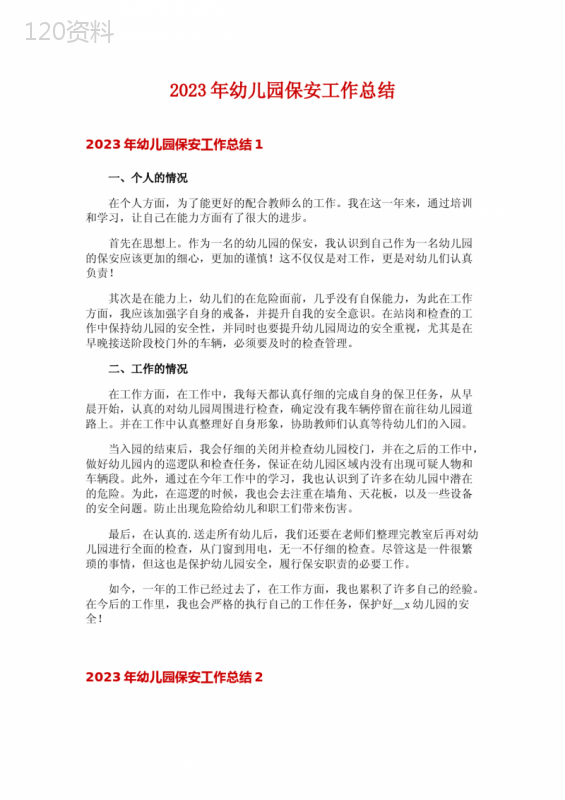 120资料

2023年幼儿园保安工作总结

2023年幼儿园保安工作总结1

一、个人的情况

在个人方面，为了能更好的配合教师么的工作。我在这一年来，通过培训和学习，让自己在能力方面有了很大的进步。

首先在思想上。作为一名的幼儿园的保安，我认识到自己作为一名幼儿园的保安应该更加的细心，更加的谨慎！这不仅仅是对工作，更是对幼儿们认真负责！

其次是在能力上，幼儿们的在危险面前，几乎没有自保能力，为此在工作方面，我应该加强字自身的戒备，并提升自我的安全意识。在站岗和检查的工作中保持幼儿园的安全性，并同时也要提升幼儿园周边的安全重视，尤其是在早晚接送阶段校门外的车辆，必须要及时的检查管理。

二、工作的情况

在工作方面，在工作中，我每天都认真仔细的完成自身的保卫任务，从早晨开始，认真的对幼儿园周围进行检查，确定没有我车辆停留在前往幼儿园道路上。并在工作中认真整理好自身形象，协助教师们认真等待幼儿们的入园。

当入园的结束后，我会仔细的关闭并检查幼儿园校门，并在之后的工作中，做好幼儿园内的巡逻队和检查任务，保证在幼儿园区域内没有出现可疑人物和车辆段。此外，通过在今年工作中的学习，我也认识到了许多在幼儿园中潜在的危险。为此，在巡逻的时候，我也会去注重在墙角、天花板，以及一些设备的安全问题。防止出现危险给幼儿和职工们带来伤害。

最后，在认真的.送走所有幼儿后，我们还要在老师们整理完教室后再对幼儿园进行全面的检查，从门窗到用电，无一不仔细的检查。尽管这是一件很繁琐的事情，但这也是保护幼儿园安全，履行保安职责的必要工作。

如今，一年的工作已经过去了，在工作方面，我也累积了许多自己的经验。在今后的工作里，我也会严格的执行自己的工作任务，保护好__x幼儿园的安全！

2023年幼儿园保安工作总结2